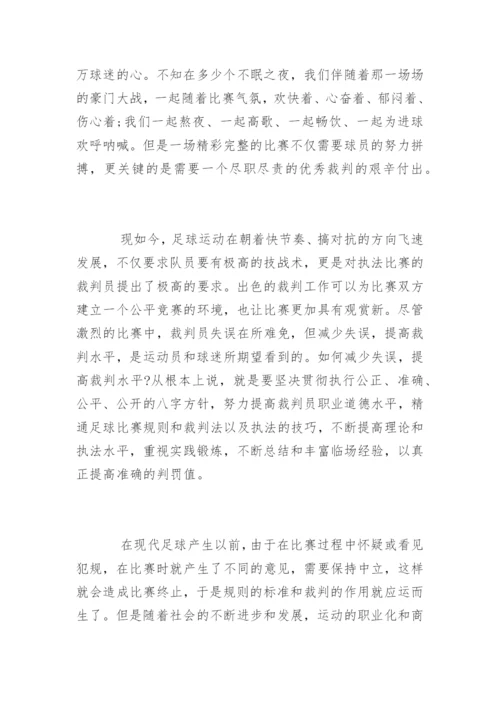 万球迷的心。不知在多少个不眠之夜，我们伴随着那一场场的豪门大战，一起随着比赛气氛，欢快着、心奋着、郁闷着、伤心着;我们一起熬夜、一起高歌、一起畅饮、一起为进球欢呼呐喊。但是一场精彩完整的比赛不仅需要球员的努力拼搏，更关键的是需要一个尽职尽责的优秀裁判的艰辛付出。

现如今，足球运动在朝着快节奏、搞对抗的方向飞速发展，不仅要求队员要有极高的技战术，更是对执法比赛的裁判员提出了极高的要求。出色的裁判工作可以为比赛双方建立一个公平竞赛的环境，也让比赛更加具有观赏新。尽管激烈的比赛中，裁判员失误在所难免，但减少失误，提高裁判水平，是运动员和球迷所期望看到的。如何减少失误，提高裁判水平?从根本上说，就是要坚决贯彻执行公正、准确、公平、公开的八字方针，努力提高裁判员职业道德水平，精通足球比赛规则和裁判法以及执法的技巧，不断提高理论和执法水平，重视实践锻炼，不断总结和丰富临场经验，以真正提高准确的判罚值。

在现代足球产生以前，由于在比赛过程中怀疑或看见犯规，在比赛时就产生了不同的意见，需要保持中立，这样就会造成比赛终止，于是规则的标准和裁判的作用就应运而生了。但是随着社会的不断进步和发展，运动的职业化和商